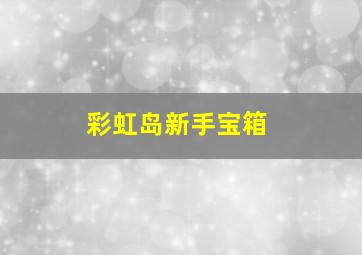 彩虹岛新手宝箱